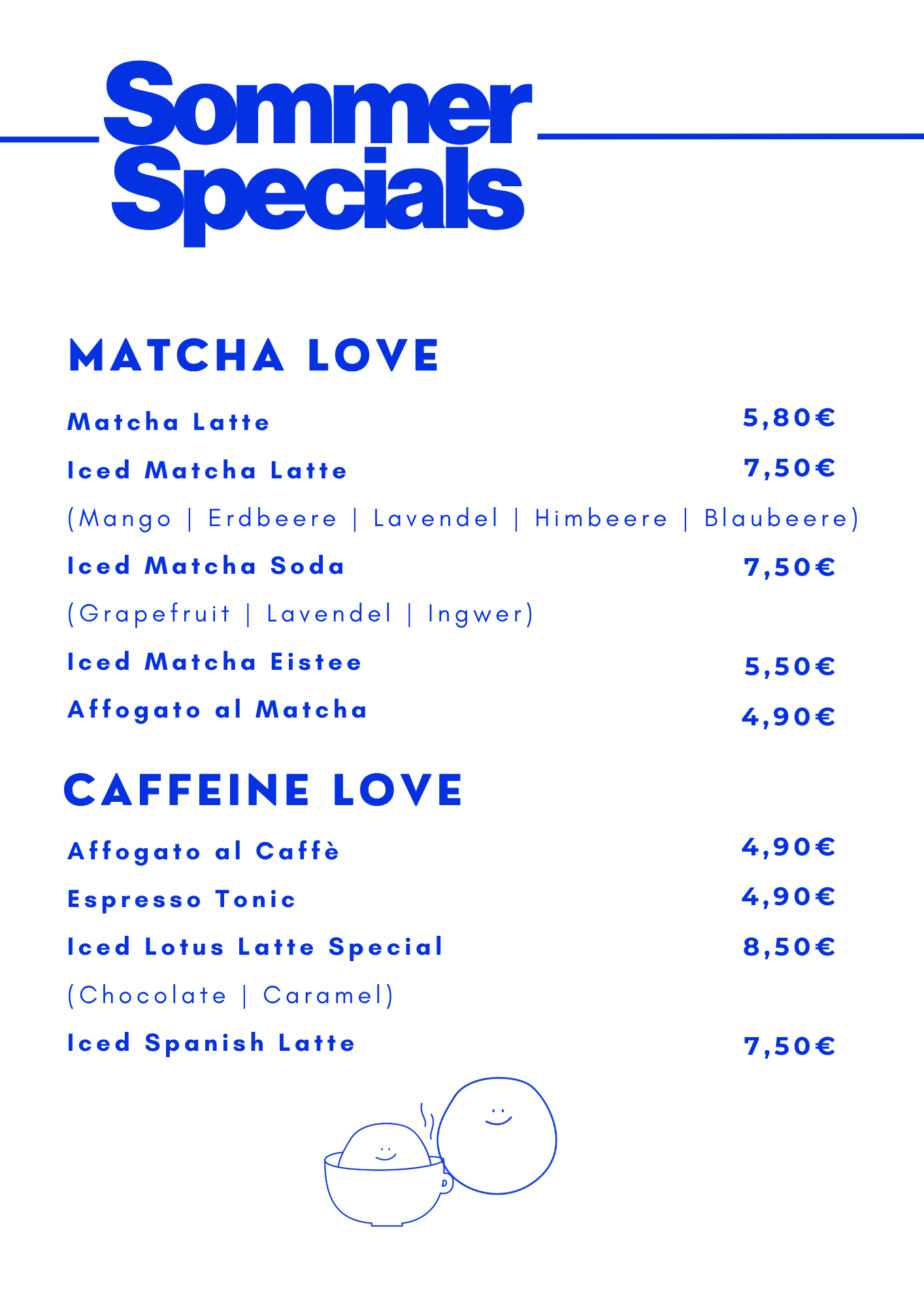 Sommer Specials

MATCHA LOVE

Matcha Latte 5,80€

Iced Matcha Latte 7,50€

(Mango | Erdbeere | Lavendel | Himbeere | Blaubeere)

Iced Matcha Soda 7,50€

(Grapefruit | Lavendel | Ingwer)

Iced Matcha Eistee 5,50€

Affogato al Matcha 4,90€

CAFFEINE LOVE

Affogato al Caffè 4,90€

Espresso Tonic 4,90€

Iced Lotus Latte Special 8,50€

(Chocolate | Caramel)

Iced Spanish Latte 7,50€